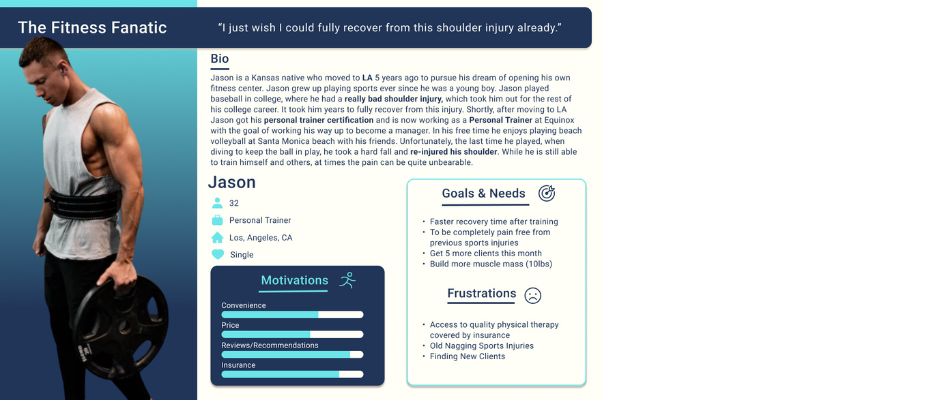 The Fitness Fanatic

"I just wish I could fully recover from this shoulder injury already."

Bio

Jason is a Kansas native who moved to LA 5 years ago to pursue his dream of opening his own fitness center. Jason grew up playing sports ever since he was a young boy. Jason played baseball in college, where he had a really bad shoulder injury, which took him out for the rest of his college career. It took him years to fully recover from this injury. Shortly, after moving to LA Jason got his personal trainer certification and is now working as a Personal Trainer at Equinox with the goal of working his way up to become a manager. In his free time he enjoys playing beach volleyball at Santa Monica beach with his friends. Unfortunately, the last time he played, when diving to keep the ball in play, he took a hard fall and re-injured his shoulder. While he is still able to train himself and others, at times the pain can be quite unbearable.

Jason

32

Personal Trainer

Los, Angeles, CA

Single

Motivations

Convenience

Price

Reviews/Recommendations

Insurance

Goals & Needs

• Faster recovery time after training
• To be completely pain free from previous sports injuries
• Get 5 more clients this month
• Build more muscle mass (10lbs)

Frustrations

• Access to quality physical therapy covered by insurance
• Old Nagging Sports Injuries
• Finding New Clients